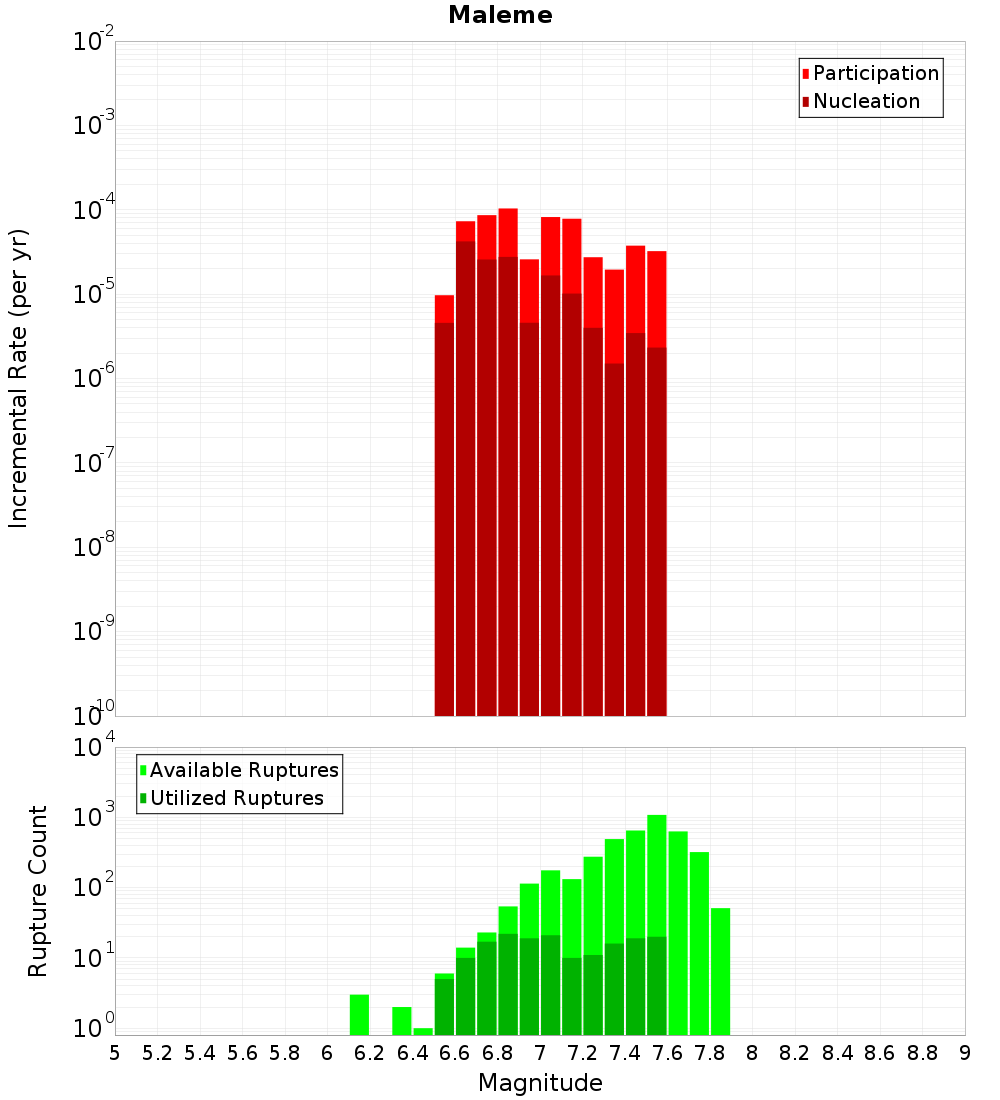 Maleme

Participation
Nucleation

Incremental Rate (per yr)

$10^{-2}$
$10^{-3}$
$10^{-4}$
$10^{-5}$
$10^{-6}$
$10^{-7}$
$10^{-8}$
$10^{-9}$
$10^{-10}$

Available Ruptures
Utilized Ruptures

Rupture Count

$10^{4}$
$10^{3}$
$10^{2}$
$10^{1}$
$10^{0}$

5 5.2 5.4 5.6 5.8 6 6.2 6.4 6.6 6.8 7 7.2 7.4 7.6 7.8 8 8.2 8.4 8.6 8.8 9

Magnitude